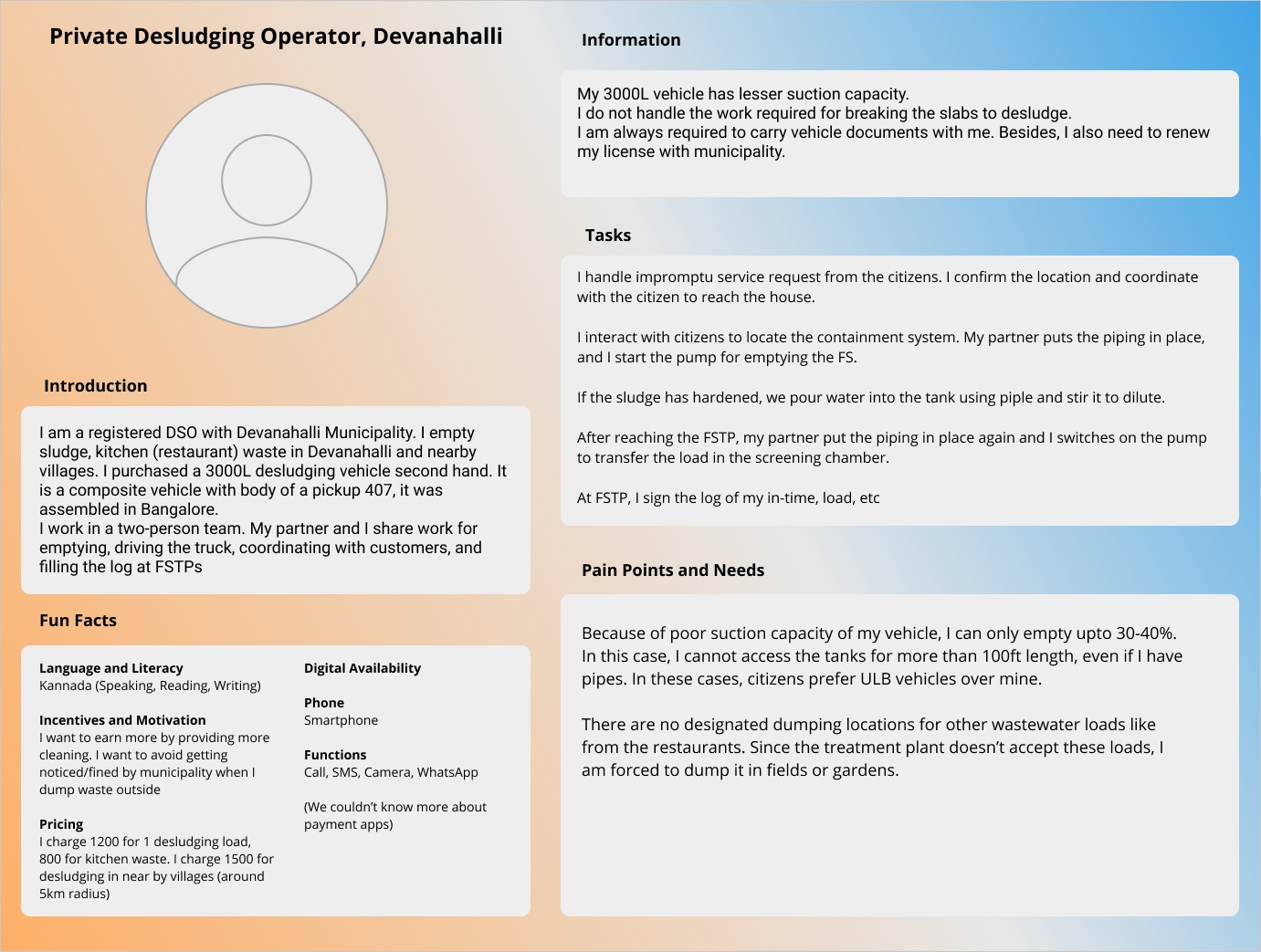 Private Desludging Operator, Devanahalli

Introduction

I am a registered DSO with Devanahalli Municipality. I empty sludge, kitchen (restaurant) waste in Devanahalli and nearby villages. I purchased a 3000L desludging vehicle second hand. It is a composite vehicle with body of a pickup 407, it was assembled in Bangalore.
I work in a two-person team. My partner and I share work for emptying, driving the truck, coordinating with customers, and filling the log at FSTPs

Fun Facts

Language and Literacy
Kannada (Speaking, Reading, Writing)

Incentives and Motivation
I want to earn more by providing more cleaning. I want to avoid getting noticed/fined by municipality when I dump waste outside

Pricing
I charge 1200 for 1 desludging load, 800 for kitchen waste. I charge 1500 for desludging in near by villages (around 5km radius)

Digital Availability

Phone
Smartphone

Functions
Call, SMS, Camera, WhatsApp

(We couldn't know more about payment apps)

Information

My 3000L vehicle has lesser suction capacity.
I do not handle the work required for breaking the slabs to desludge.
I am always required to carry vehicle documents with me. Besides, I also need to renew my license with municipality.

Tasks

I handle impromptu service request from the citizens. I confirm the location and coordinate with the citizen to reach the house.

I interact with citizens to locate the containment system. My partner puts the piping in place, and I start the pump for emptying the FS.

If the sludge has hardened, we pour water into the tank using piple and stir it to dilute.

After reaching the FSTP, my partner put the piping in place again and I switches on the pump to transfer the load in the screening chamber.

At FSTP, I sign the log of my in-time, load, etc

Pain Points and Needs

Because of poor suction capacity of my vehicle, I can only empty upto 30-40%. In this case, I cannot access the tanks for more than 100ft length, even if I have pipes. In these cases, citizens prefer ULB vehicles over mine.

There are no designated dumping locations for other wastewater loads like from the restaurants. Since the treatment plant doesn't accept these loads, I am forced to dump it in fields or gardens.